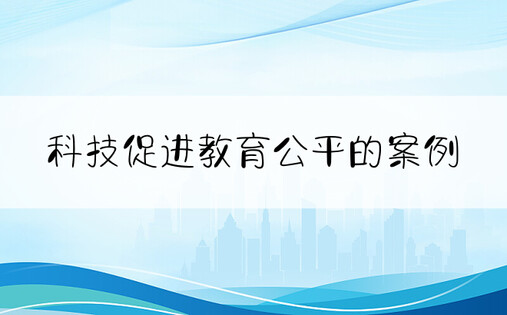 科技促进教育公平的案例